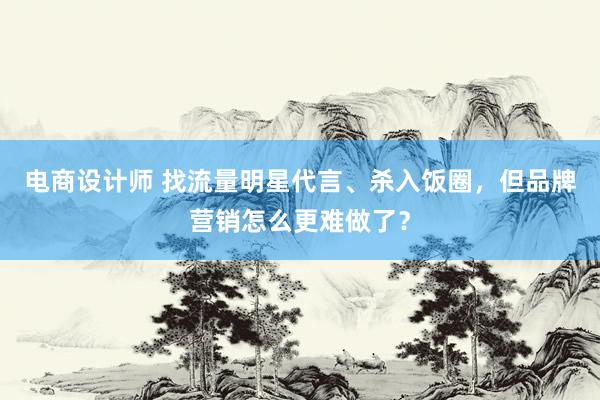 电商设计师 找流量明星代言、杀入饭圈，但品牌营销怎么更难做了？